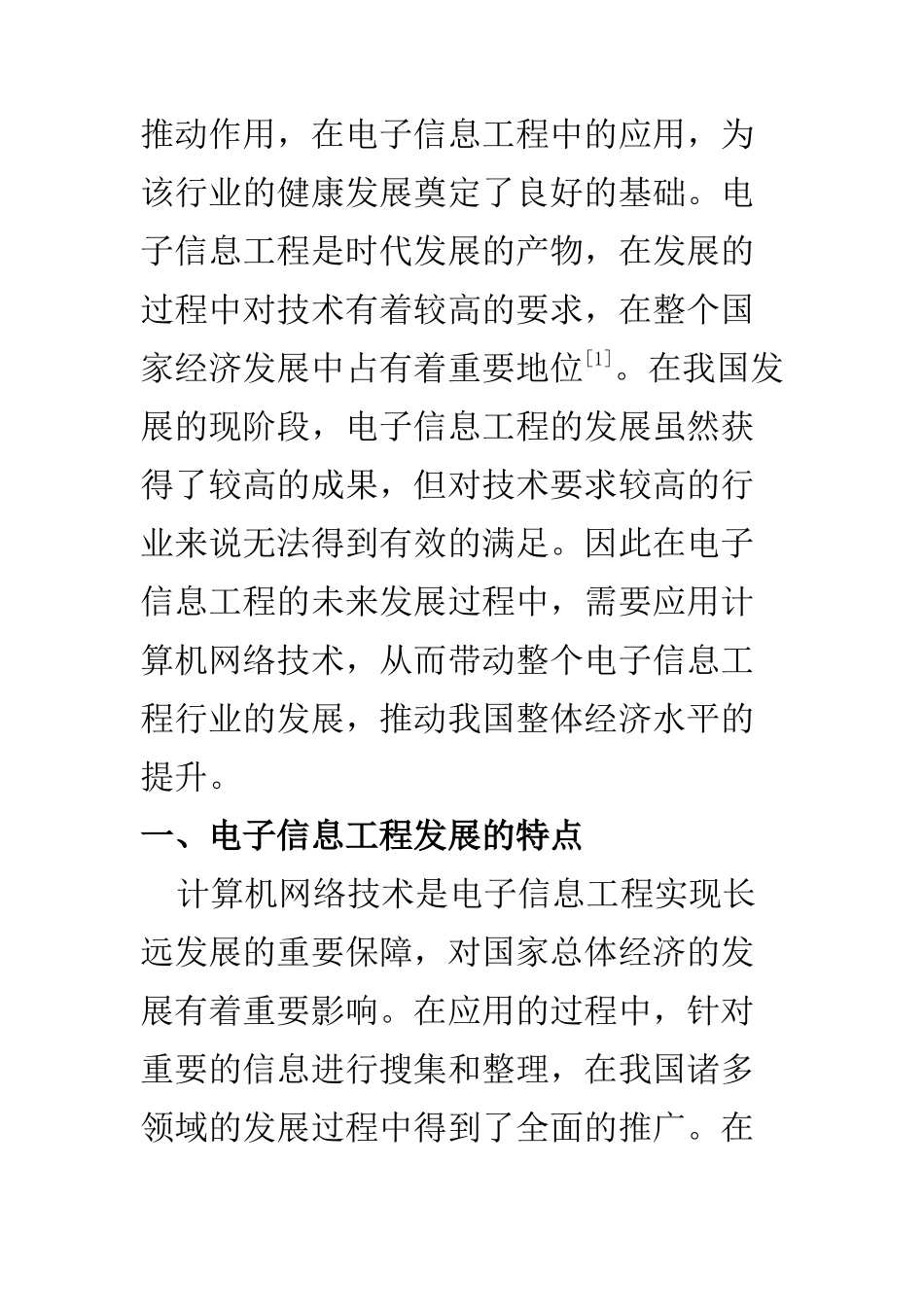 推动作用，在电子信息工程中的应用，为该行业的健康发展奠定了良好的基础。电子信息工程是时代发展的产物，在发展的过程中对技术有着较高的要求，在整个国家经济发展中占有着重要地位$^{[1]}$。在我国发展的现阶段，电子信息工程的发展虽然获得了较高的成果，但对技术要求较高的行业来说无法得到有效的满足。因此在电子信息工程的未来发展过程中，需要应用计算机网络技术，从而带动整个电子信息工程行业的发展，推动我国整体经济水平的提升。

一、电子信息工程发展的特点

计算机网络技术是电子信息工程实现长远发展的重要保障，对国家总体经济的发展有着重要影响。在应用的过程中，针对重要的信息进行搜集和整理，在我国诸多领域的发展过程中得到了全面的推广。在